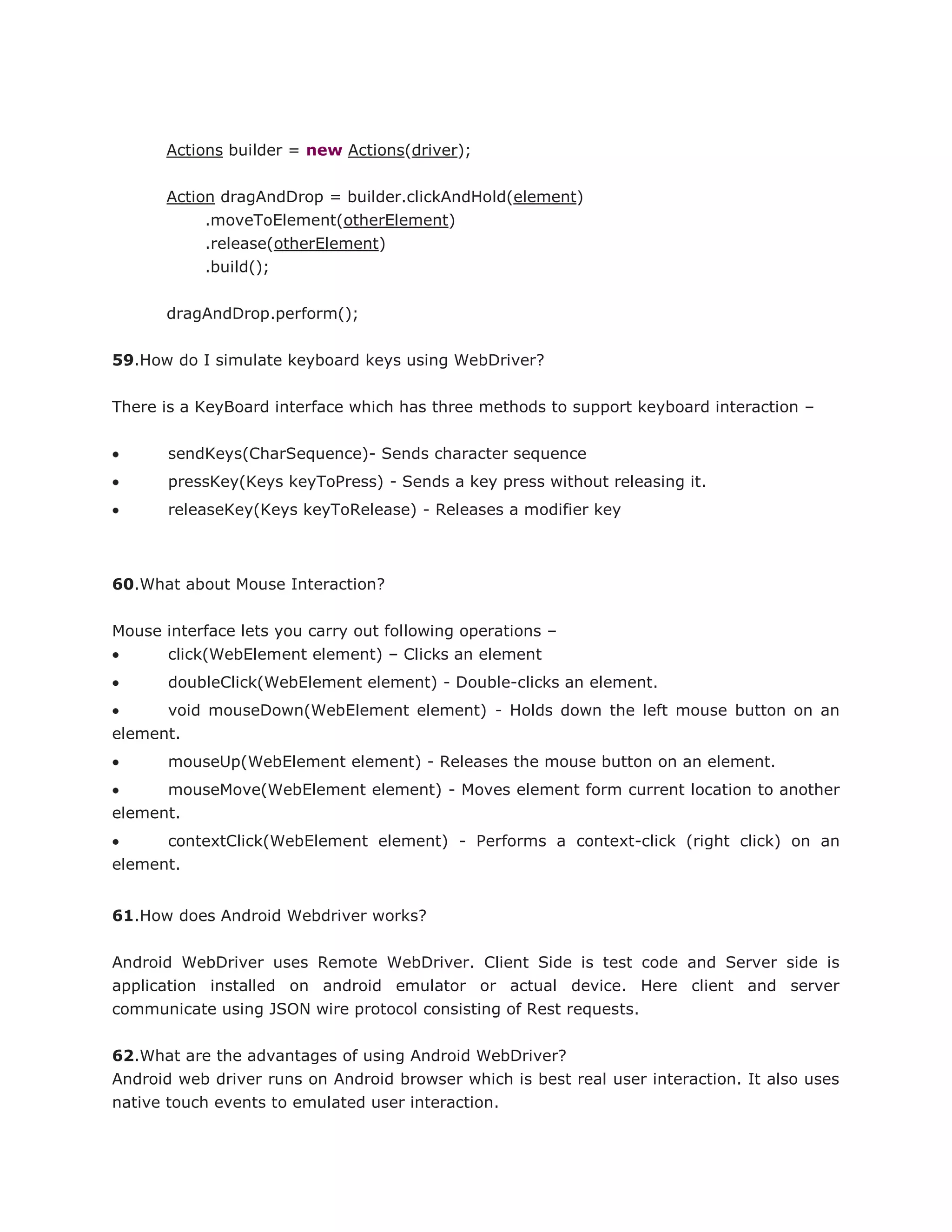 Actions builder = new Actions(driver);

Action dragAndDrop = builder.clickAndHold(element)
.moveToElement(otherElement)
.release(otherElement)
.build();

dragAndDrop.perform();

59.How do I simulate keyboard keys using WebDriver?

There is a KeyBoard interface which has three methods to support keyboard interaction –

• sendKeys(CharSequence)- Sends character sequence
• pressKey(Keys keyToPress) - Sends a key press without releasing it.
• releaseKey(Keys keyToRelease) - Releases a modifier key

60.What about Mouse Interaction?

Mouse interface lets you carry out following operations –
• click(WebElement element) – Clicks an element
• doubleClick(WebElement element) - Double-clicks an element.
• void mouseDown(WebElement element) - Holds down the left mouse button on an element.
• mouseUp(WebElement element) - Releases the mouse button on an element.
• mouseMove(WebElement element) - Moves element form current location to another element.
• contextClick(WebElement element) - Performs a context-click (right click) on an element.

61.How does Android Webdriver works?

Android WebDriver uses Remote WebDriver. Client Side is test code and Server side is application installed on android emulator or actual device. Here client and server communicate using JSON wire protocol consisting of Rest requests.

62.What are the advantages of using Android WebDriver?
Android web driver runs on Android browser which is best real user interaction. It also uses native touch events to emulated user interaction.